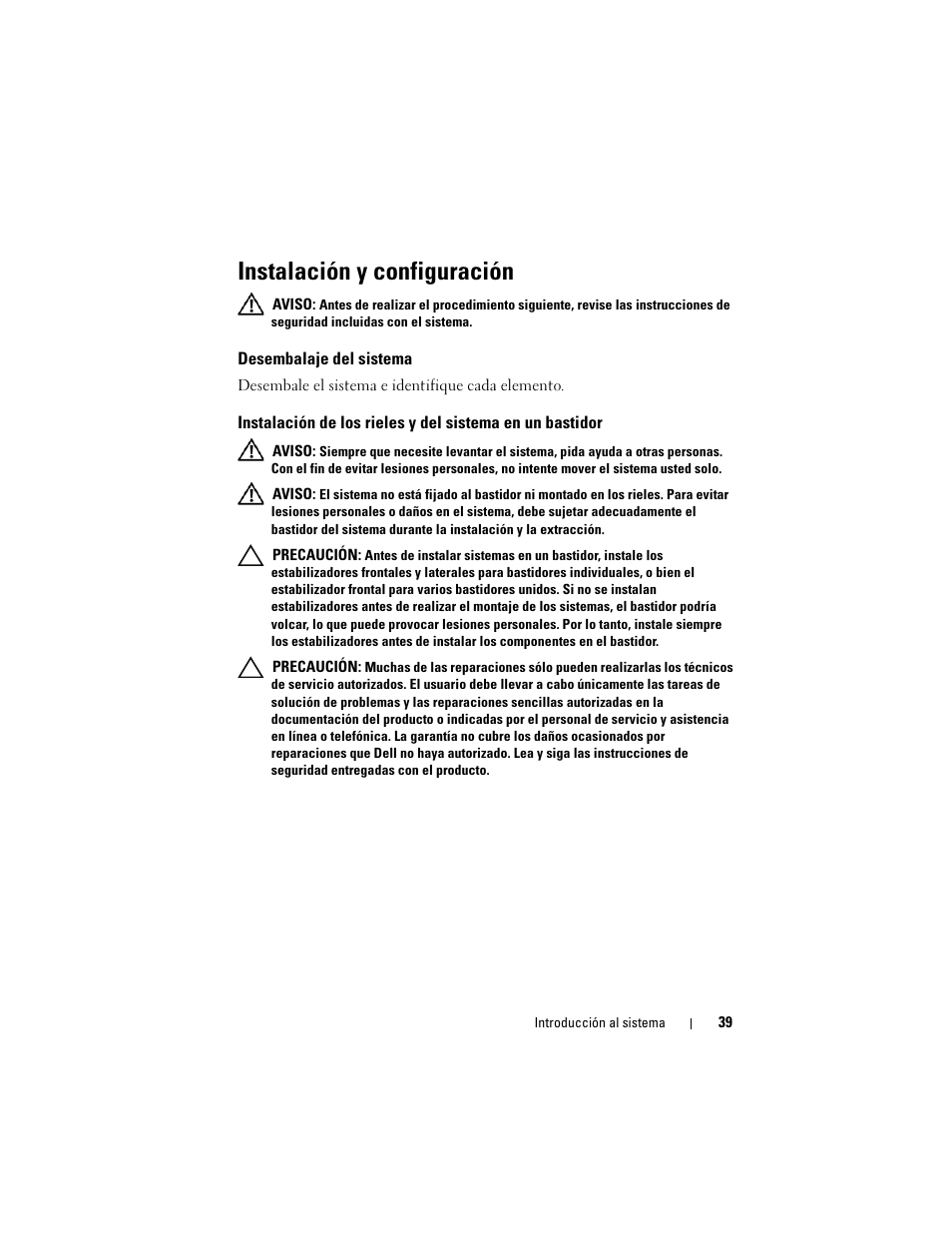 Instalación y configuración

AVISO: Antes de realizar el procedimiento siguiente, revise las instrucciones de seguridad incluidas con el sistema.

Desembalaje del sistema

Desembale el sistema e identifique cada elemento.

Instalación de los rieles y del sistema en un bastidor

AVISO: Siempre que necesite levantar el sistema, pida ayuda a otras personas. Con el fin de evitar lesiones personales, no intente mover el sistema usted solo.

AVISO: El sistema no está fijado al bastidor ni montado en los rieles. Para evitar lesiones personales o daños en el sistema, debe sujetar adecuadamente el bastidor del sistema durante la instalación y la extracción.

PRECAUCIÓN: Antes de instalar sistemas en un bastidor, instale los estabilizadores frontales y laterales para bastidores individuales, o bien el estabilizador frontal para varios bastidores unidos. Si no se instalan estabilizadores antes de realizar el montaje de los sistemas, el bastidor podría volcar, lo que puede provocar lesiones personales. Por lo tanto, instale siempre los estabilizadores antes de instalar los componentes en el bastidor.

PRECAUCIÓN: Muchas de las reparaciones sólo pueden realizarlas los técnicos de servicio autorizados. El usuario debe llevar a cabo únicamente las tareas de solución de problemas y las reparaciones sencillas autorizadas en la documentación del producto o indicadas por el personal de servicio y asistencia en línea o telefónica. La garantía no cubre los daños ocasionados por reparaciones que Dell no haya autorizado. Lea y siga las instrucciones de seguridad entregadas con el producto.

Introducción al sistema | 39